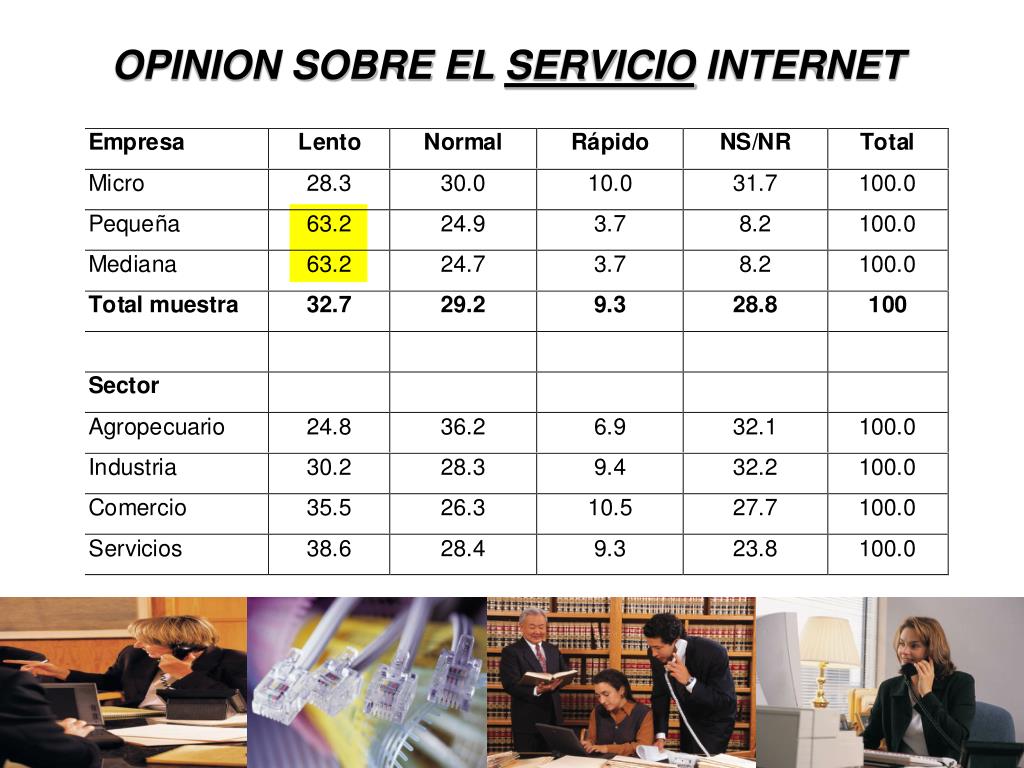 OPINION SOBRE EL SERVICIO INTERNET

| Empresa | Lento | Normal | Rápido | NS/NR | Total |
|---|---|---|---|---|---|
| Micro | 28.3 | 30.0 | 10.0 | 31.7 | 100.0 |
| Pequeña | 63.2 | 24.9 | 3.7 | 8.2 | 100.0 |
| Mediana | 63.2 | 24.7 | 3.7 | 8.2 | 100.0 |
| Total muestra | 32.7 | 29.2 | 9.3 | 28.8 | 100 |
| | | | | | |
| Sector | | | | | |
| Agropecuario | 24.8 | 36.2 | 6.9 | 32.1 | 100.0 |
| Industria | 30.2 | 28.3 | 9.4 | 32.2 | 100.0 |
| Comercio | 35.5 | 26.3 | 10.5 | 27.7 | 100.0 |
| Servicios | 38.6 | 28.4 | 9.3 | 23.8 | 100.0 |